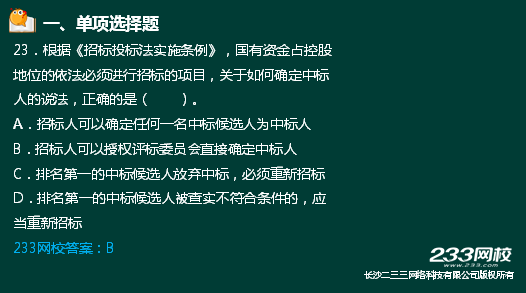 一、单项选择题

23．根据《招标投标法实施条例》，国有资金占控股地位的依法必须进行招标的项目，关于如何确定中标人的说法，正确的是（　　）。

A．招标人可以确定任何一名中标候选人为中标人

B．招标人可以授权评标委员会直接确定中标人

C．排名第一的中标候选人放弃中标，必须重新招标

D．排名第一的中标候选人被查实不符合条件的，应当重新招标

233网校答案：B

233网校
www.233.com
长沙二三三网络科技有限公司版权所有